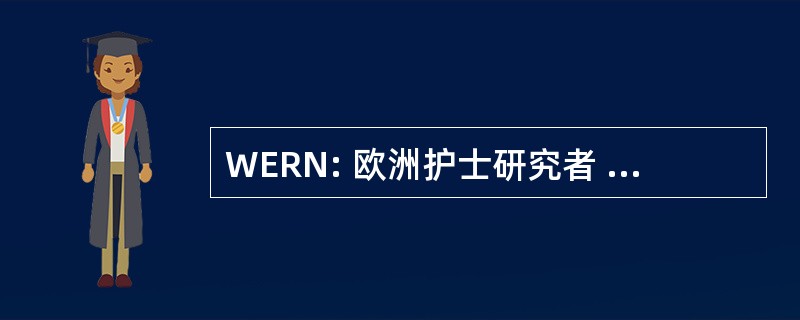 WERN: 欧洲护士研究者 ...